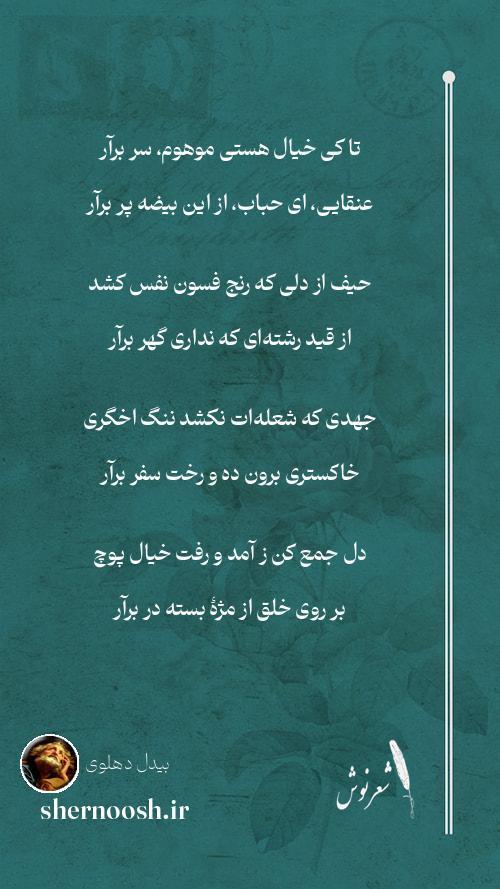 تا کی خیال هستی موهوم، سر برآر
عنقایی، ای حباب، از این بیضه پر برآر

حیف از دلی که رنج فسون نفس کشد
از قید رشته‌ای که نداری گهر برآر

جهدی که شعله‌ات نکشد ننگ اخگری
خاکستری برون ده و رخت سفر برآر

دل جمع کن ز آمد و رفت خیال پوچ
بر روی خلق از مژهٔ بسته در برآر

بیدل دهلوی
shernoosh.ir
شعرنوش